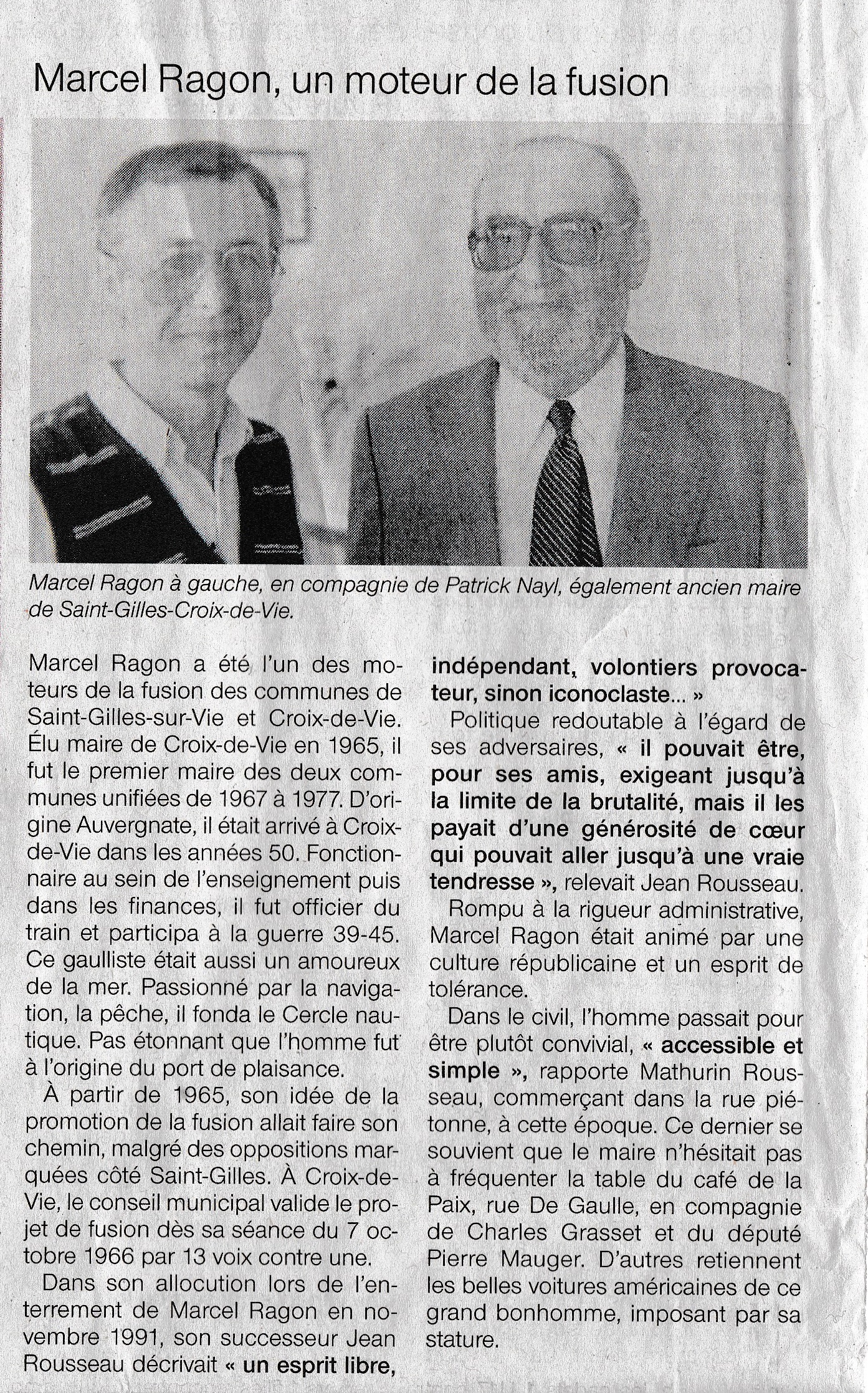 Marcel Ragon, un moteur de la fusion

Marcel Ragon à gauche, en compagnie de Patrick Nayl, également ancien maire de Saint-Gilles-Croix-de-Vie.

Marcel Ragon a été l'un des moteurs de la fusion des communes de Saint-Gilles-sur-Vie et Croix-de-Vie. Élu maire de Croix-de-Vie en 1965, il fut le premier maire des deux communes unifiées de 1967 à 1977. D'origine Auvergnate, il était arrivé à Croix-de-Vie dans les années 50. Fonctionnaire au sein de l'enseignement puis dans les finances, il fut officier du train et participa à la guerre 39-45. Ce gaulliste était aussi un amoureux de la mer. Passionné par la navigation, la pêche, il fonda le Cercle nautique. Pas étonnant que l'homme fut à l'origine du port de plaisance.

À partir de 1965, son idée de la promotion de la fusion allait faire son chemin, malgré des oppositions marquées côté Saint-Gilles. À Croix-de-Vie, le conseil municipal valide le projet de fusion dès sa séance du 7 octobre 1966 par 13 voix contre une.

Dans son allocution lors de l'enterrement de Marcel Ragon en novembre 1991, son successeur Jean Rousseau décrivait « un esprit libre, indépendant, volontiers provocateur, sinon iconoclaste... »

Politique redoutable à l'égard de ses adversaires, « il pouvait être, pour ses amis, exigeant jusqu'à la limite de la brutalité, mais il les payait d'une générosité de cœur qui pouvait aller jusqu'à une vraie tendresse », relevait Jean Rousseau.

Rompu à la rigueur administrative, Marcel Ragon était animé par une culture républicaine et un esprit de tolérance.

Dans le civil, l'homme passait pour être plutôt convivial, « accessible et simple », rapporte Mathurin Rousseau, commerçant dans la rue piétonne, à cette époque. Ce dernier se souvient que le maire n'hésitait pas à fréquenter la table du café de la Paix, rue De Gaulle, en compagnie de Charles Grasset et du député Pierre Mauger. D'autres retiennent les belles voitures américaines de ce grand bonhomme, imposant par sa stature.